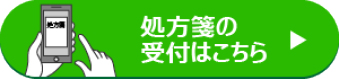 処方箋

処方箋の
受付はこちら